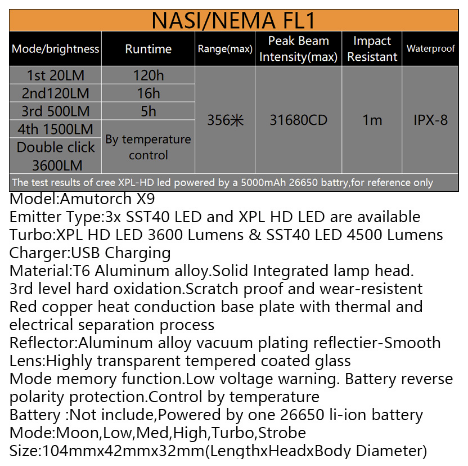 NASI/NEMA FL1

| Mode/brightness | Runtime | Range(max) | Peak Beam Intensity(max) | Impact Resistant | Waterproof |
|---|---|---|---|---|---|
| 1st 20LM | 120h | 356米 | 31680CD | 1m | IPX-8 |
| 2nd120LM | 16h | | | | |
| 3rd 500LM | 5h | | | | |
| 4th 1500LM | By temperature control | | | | |
| Double click 3600LM | | | | | |

The test results of cree XPL-HD led powered by a 5000mAh 26650 battry,for reference only

Model:Amutorch X9
Emitter Type:3x SST40 LED and XPL HD LED are available
Turbo:XPL HD LED 3600 Lumens & SST40 LED 4500 Lumens
Charger:USB Charging
Material:T6 Aluminum alloy.Solid Integrated lamp head.
3rd level hard oxidation.Scratch proof and wear-resistent
Red copper heat conduction base plate with thermal and electrical separation process
Reflector:Aluminum alloy vacuum plating reflectier-Smooth
Lens:Highly transparent tempered coated glass
Mode memory function.Low voltage warning. Battery reverse polarity protection.Control by temperature
Battery :Not include,Powered by one 26650 li-ion battery
Mode:Moon,Low,Med,High,Turbo,Strobe
Size:104mmx42mmx32mm(LengthxHeadxBody Diameter)